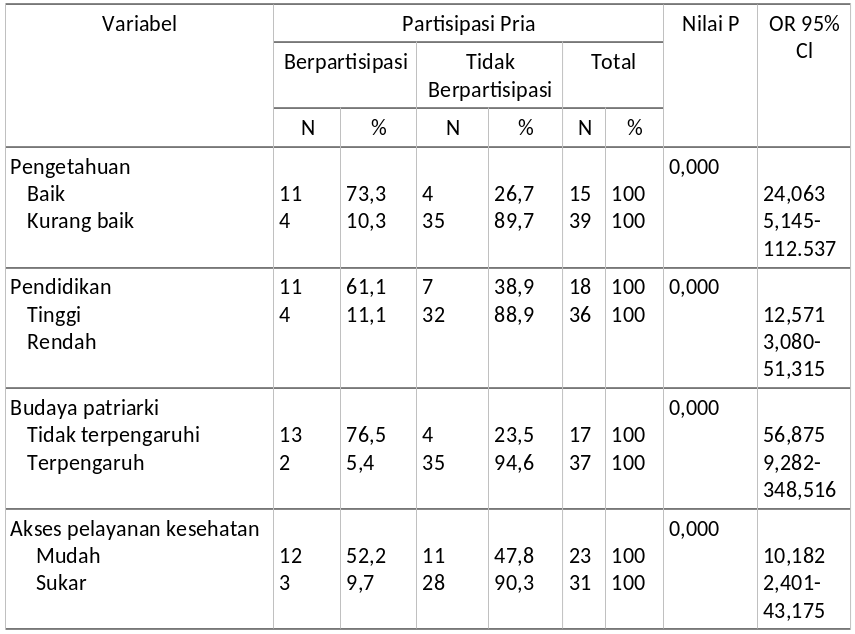 | Variabel | Partisipasi Pria | | | | | | Nilai P | OR 95% CI |
|---|---|---|---|---|---|---|---|---|
| | Berpartisipasi | | Tidak Berpartisipasi | | Total | | | |
| | N | % | N | % | N | % | | |
| Pengetahuan | | | | | | | 0,000 | |
| Baik | 11 | 73,3 | 4 | 26,7 | 15 | 100 | | 24,063 |
| Kurang baik | 4 | 10,3 | 35 | 89,7 | 39 | 100 | | 5,145-112.537 |
| Pendidikan | 11 | 61,1 | 7 | 38,9 | 18 | 100 | 0,000 | |
| Tinggi | 4 | 11,1 | 32 | 88,9 | 36 | 100 | | 12,571 |
| Rendah | | | | | | | | 3,080-51,315 |
| Budaya patriarki | | | | | | | 0,000 | |
| Tidak terpengaruhi | 13 | 76,5 | 4 | 23,5 | 17 | 100 | | 56,875 |
| Terpengaruh | 2 | 5,4 | 35 | 94,6 | 37 | 100 | | 9,282-348,516 |
| Akses pelayanan kesehatan | | | | | | | 0,000 | |
| Mudah | 12 | 52,2 | 11 | 47,8 | 23 | 100 | | 10,182 |
| Sukar | 3 | 9,7 | 28 | 90,3 | 31 | 100 | | 2,401-43,175 |